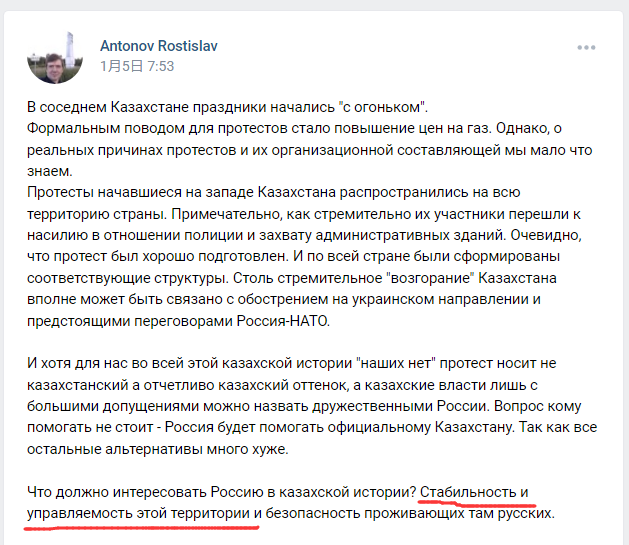 Antonov Rostislav
1月5日 7:53

В соседнем Казахстане праздники начались "с огоньком".
Формальным поводом для протестов стало повышение цен на газ. Однако, о реальных причинах протестов и их организационной составляющей мы мало что знаем.
Протесты начавшиеся на западе Казахстана распространились на всю территорию страны. Примечательно, как стремительно их участники перешли к насилию в отношении полиции и захвату административных зданий. Очевидно, что протест был хорошо подготовлен. И по всей стране были сформированы соответствующие структуры. Столь стремительное "возгорание" Казахстана вполне может быть связано с обострением на украинском направлении и предстоящими переговорами Россия-НАТО.

И хотя для нас во всей этой казахской истории "наших нет" протест носит не казахстанский а отчетливо казахский оттенок, а казахские власти лишь с большими допущениями можно назвать дружественными России. Вопрос кому помогать не стоит - Россия будет помогать официальному Казахстану. Так как все остальные альтернативы много хуже.

Что должно интересовать Россию в казахской истории? Стабильность и управляемость этой территории и безопасность проживающих там русских.